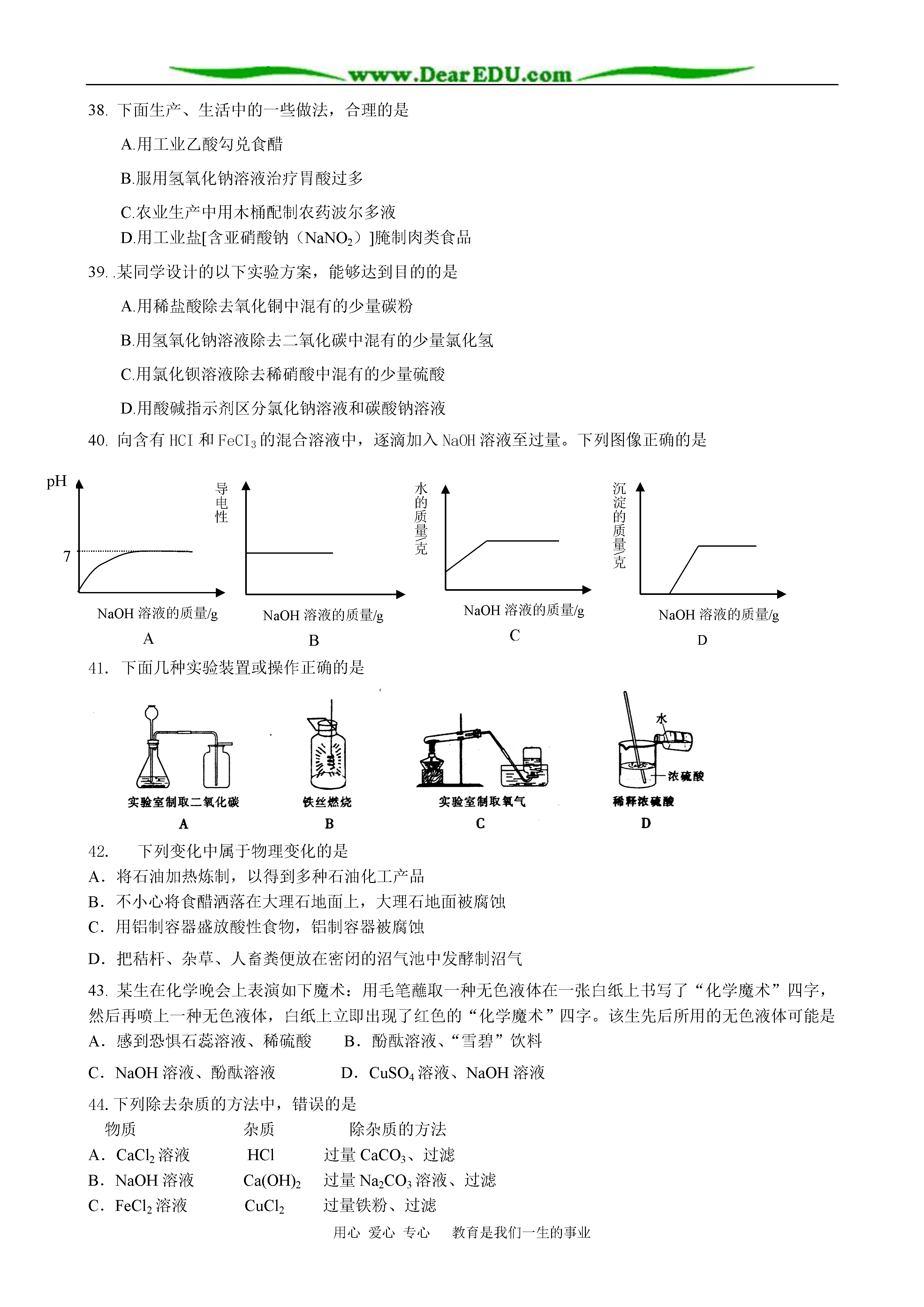 www.DearEDU.com

38. 下面生产、生活中的一些做法，合理的是

A.用工业乙酸勾兑食醋

B.服用氢氧化钠溶液治疗胃酸过多

C.农业生产中用木桶配制农药波尔多液

D.用工业盐[含亚硝酸钠（$NaNO_2$）]腌制肉类食品

39. .某同学设计的以下实验方案，能够达到目的的是

A.用稀盐酸除去氧化铜中混有的少量碳粉

B.用氢氧化钠溶液除去二氧化碳中混有的少量氯化氢

C.用氯化钡溶液除去稀硝酸中混有的少量硫酸

D.用酸碱指示剂区分氯化钠溶液和碳酸钠溶液

40. 向含有 HCI 和 $FeCI_3$ 的混合溶液中，逐滴加入 NaOH 溶液至过量。下列图像正确的是

pH
7
NaOH 溶液的质量/g
A

导电性
NaOH 溶液的质量/g
B

水的质量/克
NaOH 溶液的质量/g
C

沉淀的质量/克
NaOH 溶液的质量/g
D

41. 下面几种实验装置或操作正确的是

实验室制取二氧化碳
A

铁丝燃烧
B

实验室制取氧气
C

水
浓硫酸
稀释浓硫酸
D

42. 下列变化中属于物理变化的是

A．将石油加热炼制，以得到多种石油化工产品

B．不小心将食醋洒落在大理石地面上，大理石地面被腐蚀

C．用铝制容器盛放酸性食物，铝制容器被腐蚀

D．把秸杆、杂草、人畜粪便放在密闭的沼气池中发酵制沼气

43. 某生在化学晚会上表演如下魔术：用毛笔蘸取一种无色液体在一张白纸上书写了“化学魔术”四字，然后再喷上一种无色液体，白纸上立即出现了红色的“化学魔术”四字。该生先后所用的无色液体可能是

A．感到恐惧石蕊溶液、稀硫酸　　B．酚酞溶液、“雪碧”饮料

C．NaOH 溶液、酚酞溶液　　D．$CuSO_4$ 溶液、NaOH 溶液

44. 下列除去杂质的方法中，错误的是

| 物质 | 杂质 | 除杂质的方法 |
|---|---|---|
| A．$CaCl_2$ 溶液 | HCl | 过量 $CaCO_3$、过滤 |
| B．NaOH 溶液 | $Ca(OH)_2$ | 过量 $Na_2CO_3$ 溶液、过滤 |
| C．$FeCl_2$ 溶液 | $CuCl_2$ | 过量铁粉、过滤 |

用心 爱心 专心　　教育是我们一生的事业